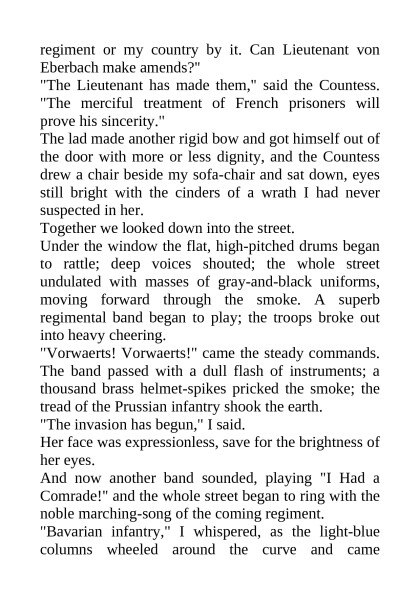 regiment or my country by it. Can Lieutenant von Eberbach make amends?"

"The Lieutenant has made them," said the Countess. "The merciful treatment of French prisoners will prove his sincerity."

The lad made another rigid bow and got himself out of the door with more or less dignity, and the Countess drew a chair beside my sofa-chair and sat down, eyes still bright with the cinders of a wrath I had never suspected in her.

Together we looked down into the street.

Under the window the flat, high-pitched drums began to rattle; deep voices shouted; the whole street undulated with masses of gray-and-black uniforms, moving forward through the smoke. A superb regimental band began to play; the troops broke out into heavy cheering.

"Vorwaerts! Vorwaerts!" came the steady commands. The band passed with a dull flash of instruments; a thousand brass helmet-spikes pricked the smoke; the tread of the Prussian infantry shook the earth.

"The invasion has begun," I said.

Her face was expressionless, save for the brightness of her eyes.

And now another band sounded, playing "I Had a Comrade!" and the whole street began to ring with the noble marching-song of the coming regiment.

"Bavarian infantry," I whispered, as the light-blue columns wheeled around the curve and came